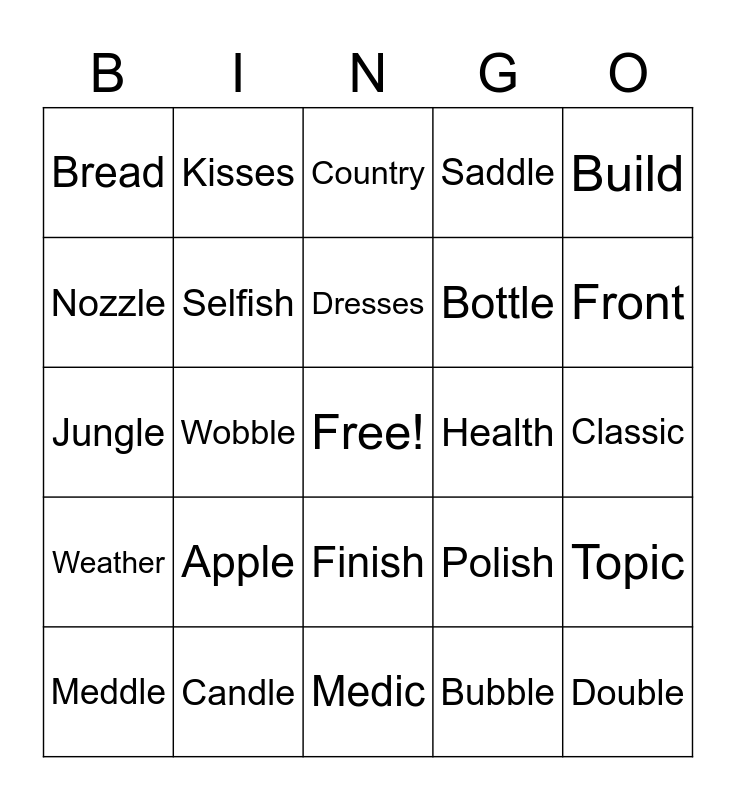 | B | I | N | G | O |
|---|---|---|---|---|
| Bread | Kisses | Country | Saddle | Build |
| Nozzle | Selfish | Dresses | Bottle | Front |
| Jungle | Wobble | Free! | Health | Classic |
| Weather | Apple | Finish | Polish | Topic |
| Meddle | Candle | Medic | Bubble | Double |